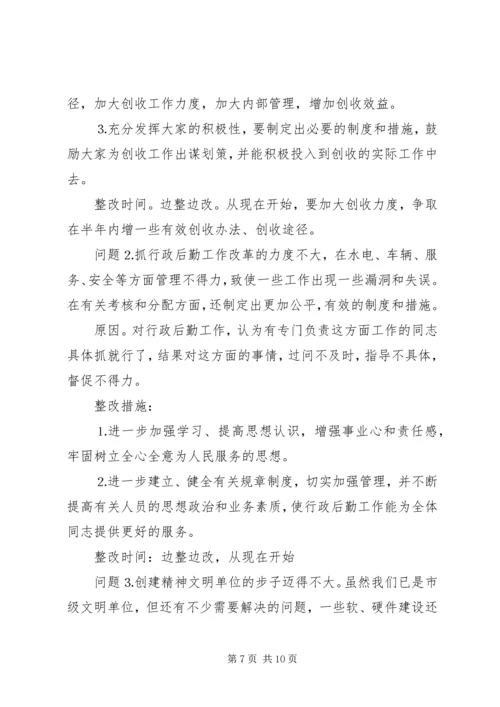 径，加大创收工作力度，加大内部管理，增加创收效益。

3.充分发挥大家的积极性，要制定出必要的制度和措施，鼓励大家为创收工作出谋划策，并能积极投入到创收的实际工作中去。

整改时间。边整边改。从现在开始，要加大创收力度，争取在半年内增一些有效创收办法、创收途径。

问题 2.抓行政后勤工作改革的力度不大，在水电、车辆、服务、安全等方面管理不得力，致使一些工作出现一些漏洞和失误。在有关考核和分配方面，还制定出更加公平，有效的制度和措施。

原因。对行政后勤工作，认为有专门负责这方面工作的同志具体抓就行了，结果对这方面的事情，过问不及时，指导不具体，督促不得力。

整改措施：

1.进一步加强学习、提高思想认识，增强事业心和责任感，牢固树立全心全意为人民服务的思想。

2.进一步建立、健全有关规章制度，切实加强管理，并不断提高有关人员的思想政治和业务素质，使行政后勤工作能为全体同志提供更好的服务。

整改时间：边整边改，从现在开始

问题 3.创建精神文明单位的步子迈得不大。虽然我们已是市级文明单位，但还有不少需要解决的问题，一些软、硬件建设还

第 7 页 共 10 页